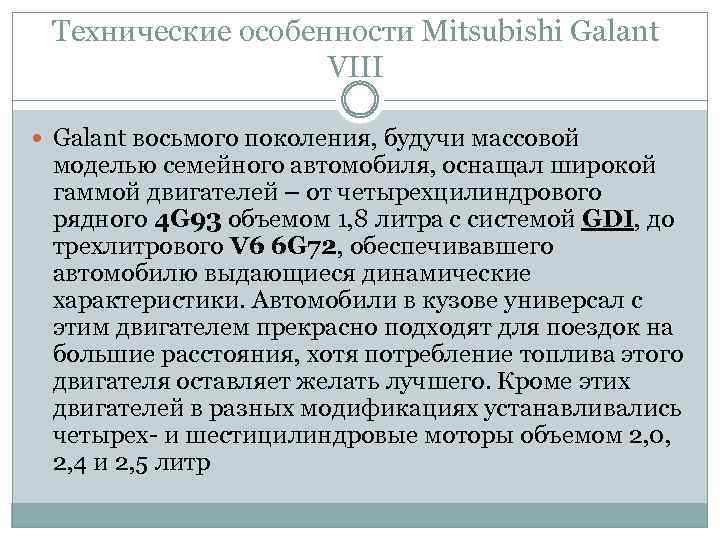 Технические особенности Mitsubishi Galant VIII

• Galant восьмого поколения, будучи массовой моделью семейного автомобиля, оснащал широкой гаммой двигателей – от четырехцилиндрового рядного 4G93 объемом 1,8 литра с системой GDI, до трехлитрового V6 6G72, обеспечивавшего автомобилю выдающиеся динамические характеристики. Автомобили в кузове универсал с этим двигателем прекрасно подходят для поездок на большие расстояния, хотя потребление топлива этого двигателя оставляет желать лучшего. Кроме этих двигателей в разных модификациях устанавливались четырех- и шестицилиндровые моторы объемом 2,0, 2,4 и 2,5 литр